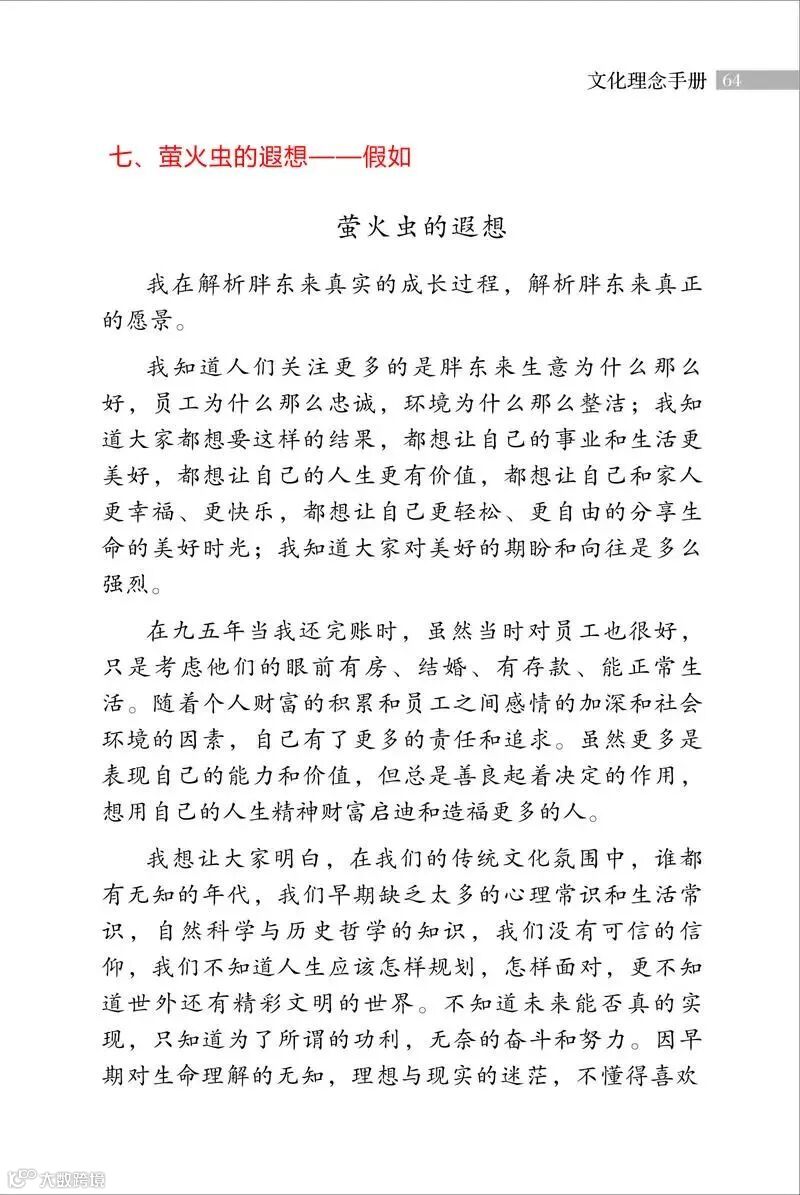 文化理念手册 64

七、萤火虫的遐想——假如

萤火虫的遐想

我在解析胖东来真实的成长过程，解析胖东来真正的愿景。

我知道人们关注更多的是胖东来生意为什么那么好，员工为什么那么忠诚，环境为什么那么整洁；我知道大家都想要这样的结果，都想让自己的事业和生活更美好，都想让自己的人生更有价值，都想让自己和家人更幸福、更快乐，都想让自己更轻松、更自由的分享生命的美好时光；我知道大家对美好的期盼和向往是多么强烈。

在九五年当我还完账时，虽然当时对员工也很好，只是考虑他们的眼前有房、结婚、有存款、能正常生活。随着个人财富的积累和员工之间感情的加深和社会环境的因素，自己有了更多的责任和追求。虽然更多是表现自己的能力和价值，但总是善良起着决定的作用，想用自己的人生精神财富启迪和造福更多的人。

我想让大家明白，在我们的传统文化氛围中，谁都有无知的年代，我们早期缺乏太多的心理常识和生活常识，自然科学与历史哲学的知识，我们没有可信的信仰，我们不知道人生应该怎样规划，怎样面对，更不知道世外还有精彩文明的世界。不知道未来能否真的实现，只知道为了所谓的功利，无奈的奋斗和努力。因早期对生命理解的无知，理想与现实的迷茫，不懂得喜欢

大数跨境